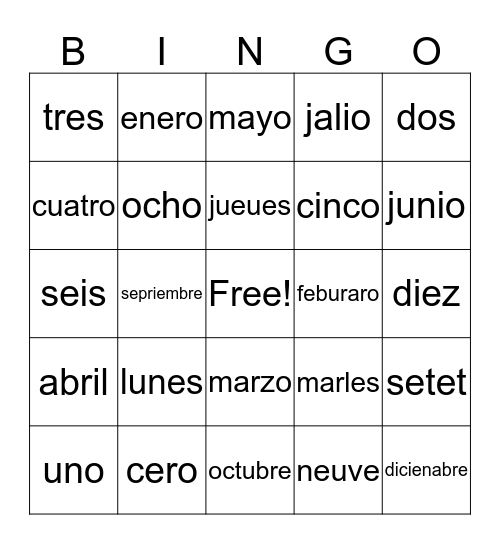 | B | I | N | G | O |
|---|---|---|---|---|
| tres | enero | mayo | jalio | dos |
| cuatro | ocho | jueues | cinco | junio |
| seis | sepriembre | Free! | feburaro | diez |
| abril | lunes | marzo | marles | setet |
| uno | cero | octubre | neuve | dicienabre |